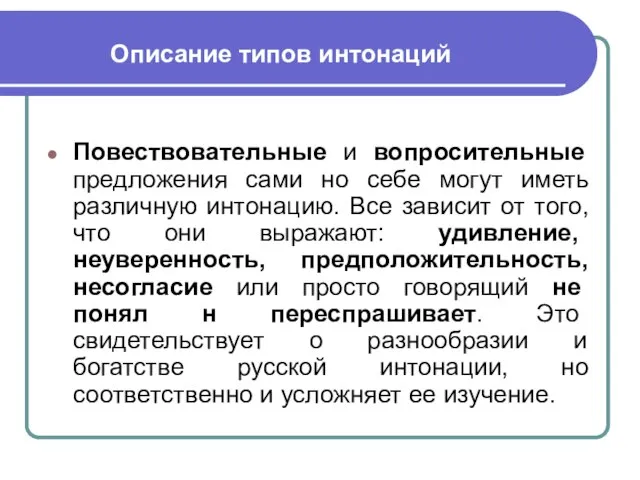 Описание типов интонаций

Повествовательные и вопросительные предложения сами но себе могут иметь различную интонацию. Все зависит от того, что они выражают: удивление, неуверенность, предположительность, несогласие или просто говорящий не понял н переспрашивает. Это свидетельствует о разнообразии и богатстве русской интонации, но соответственно и усложняет ее изучение.